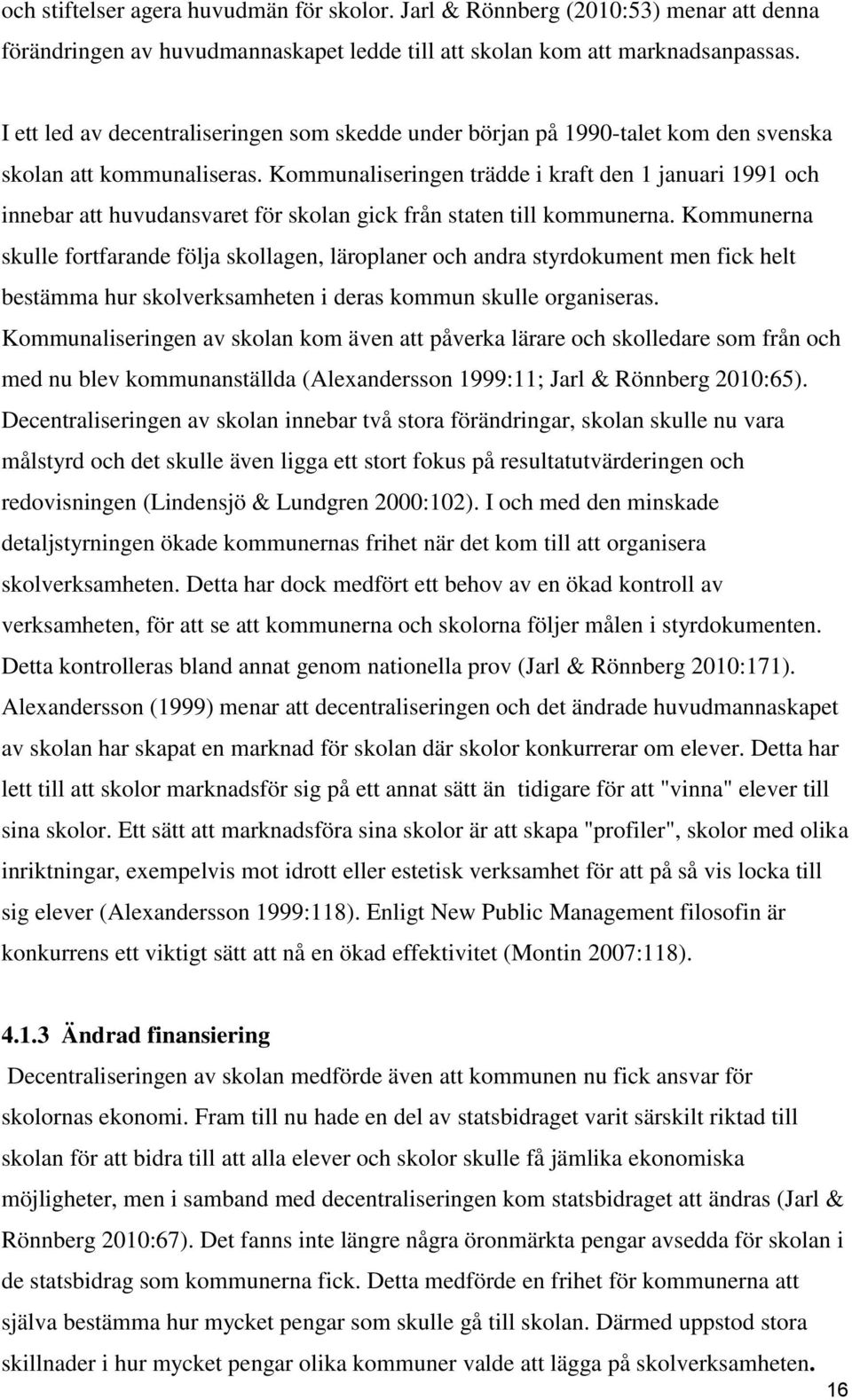 och stiftelser agera huvudmän för skolor. Jarl & Rönnberg (2010:53) menar att denna förändringen av huvudmannaskapet ledde till att skolan kom att marknadsanpassas.

I ett led av decentraliseringen som skedde under början på 1990-talet kom den svenska skolan att kommunaliseras. Kommunaliseringen trädde i kraft den 1 januari 1991 och innebar att huvudansvaret för skolan gick från staten till kommunerna. Kommunerna skulle fortfarande följa skollagen, läroplaner och andra styrdokument men fick helt bestämma hur skolverksamheten i deras kommun skulle organiseras. Kommunaliseringen av skolan kom även att påverka lärare och skolledare som från och med nu blev kommunanställda (Alexandersson 1999:11; Jarl & Rönnberg 2010:65). Decentraliseringen av skolan innebar två stora förändringar, skolan skulle nu vara målstyrd och det skulle även ligga ett stort fokus på resultatutvärderingen och redovisningen (Lindensjö & Lundgren 2000:102). I och med den minskade detaljstyrningen ökade kommunernas frihet när det kom till att organisera skolverksamheten. Detta har dock medfört ett behov av en ökad kontroll av verksamheten, för att se att kommunerna och skolorna följer målen i styrdokumenten. Detta kontrolleras bland annat genom nationella prov (Jarl & Rönnberg 2010:171). Alexandersson (1999) menar att decentraliseringen och det ändrade huvudmannaskapet av skolan har skapat en marknad för skolan där skolor konkurrerar om elever. Detta har lett till att skolor marknadsför sig på ett annat sätt än tidigare för att "vinna" elever till sina skolor. Ett sätt att marknadsföra sina skolor är att skapa "profiler", skolor med olika inriktningar, exempelvis mot idrott eller estetisk verksamhet för att på så vis locka till sig elever (Alexandersson 1999:118). Enligt New Public Management filosofin är konkurrens ett viktigt sätt att nå en ökad effektivitet (Montin 2007:118).

4.1.3 Ändrad finansiering

Decentraliseringen av skolan medförde även att kommunen nu fick ansvar för skolornas ekonomi. Fram till nu hade en del av statsbidraget varit särskilt riktad till skolan för att bidra till att alla elever och skolor skulle få jämlika ekonomiska möjligheter, men i samband med decentraliseringen kom statsbidraget att ändras (Jarl & Rönnberg 2010:67). Det fanns inte längre några öronmärkta pengar avsedda för skolan i de statsbidrag som kommunerna fick. Detta medförde en frihet för kommunerna att själva bestämma hur mycket pengar som skulle gå till skolan. Därmed uppstod stora skillnader i hur mycket pengar olika kommuner valde att lägga på skolverksamheten.

16